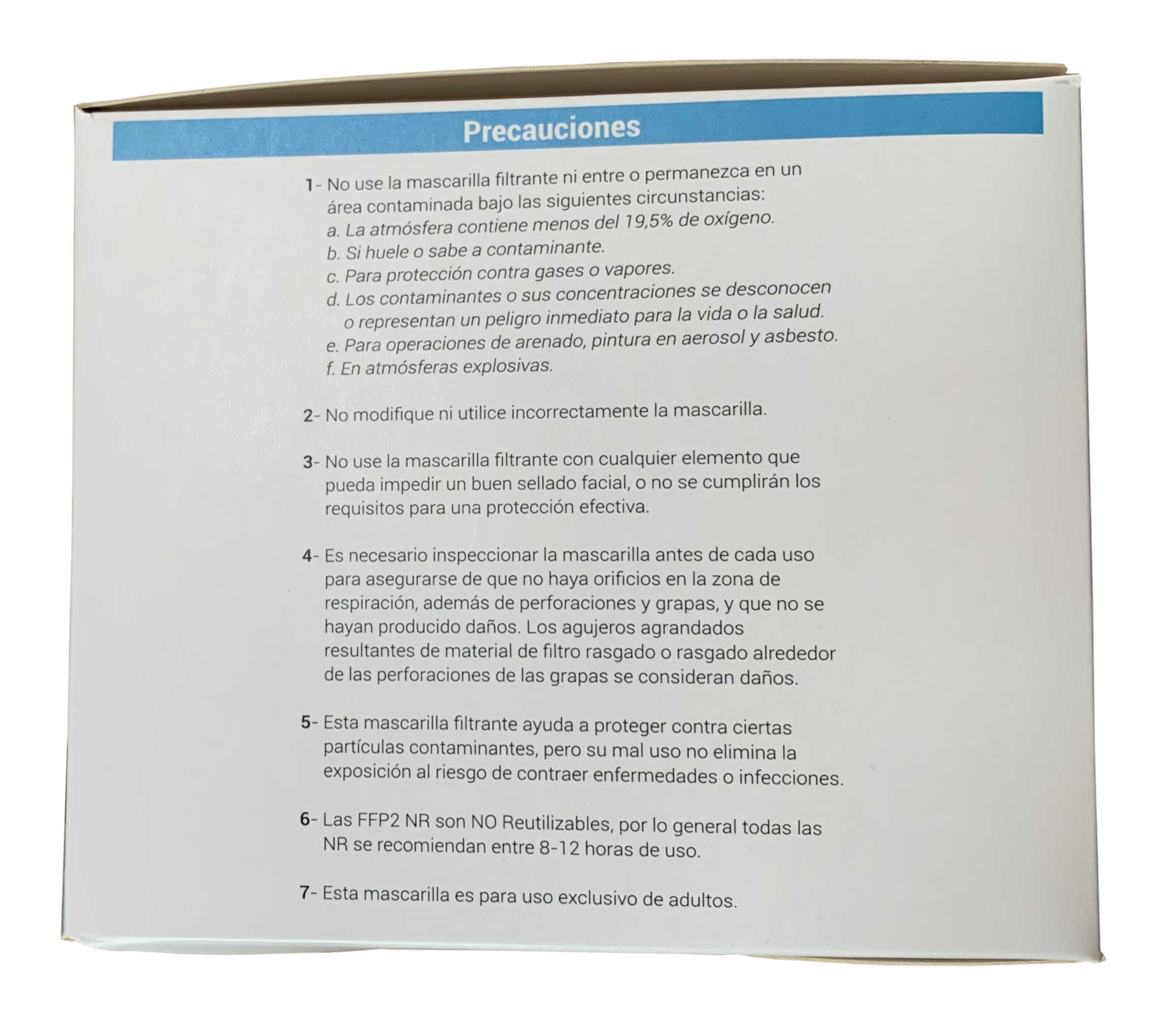 Precauciones

1- No use la mascarilla filtrante ni entre o permanezca en un área contaminada bajo las siguientes circunstancias:
a. La atmósfera contiene menos del 19,5% de oxígeno.
b. Si huele o sabe a contaminante.
c. Para protección contra gases o vapores.
d. Los contaminantes o sus concentraciones se desconocen o representan un peligro inmediato para la vida o la salud.
e. Para operaciones de arenado, pintura en aerosol y asbesto.
f. En atmósferas explosivas.

2- No modifique ni utilice incorrectamente la mascarilla.

3- No use la mascarilla filtrante con cualquier elemento que pueda impedir un buen sellado facial, o no se cumplirán los requisitos para una protección efectiva.

4- Es necesario inspeccionar la mascarilla antes de cada uso para asegurarse de que no haya orificios en la zona de respiración, además de perforaciones y grapas, y que no se hayan producido daños. Los agujeros agrandados resultantes de material de filtro rasgado o rasgado alrededor de las perforaciones de las grapas se consideran daños.

5- Esta mascarilla filtrante ayuda a proteger contra ciertas partículas contaminantes, pero su mal uso no elimina la exposición al riesgo de contraer enfermedades o infecciones.

6- Las FFP2 NR son NO Reutilizables, por lo general todas las NR se recomiendan entre 8-12 horas de uso.

7- Esta mascarilla es para uso exclusivo de adultos.